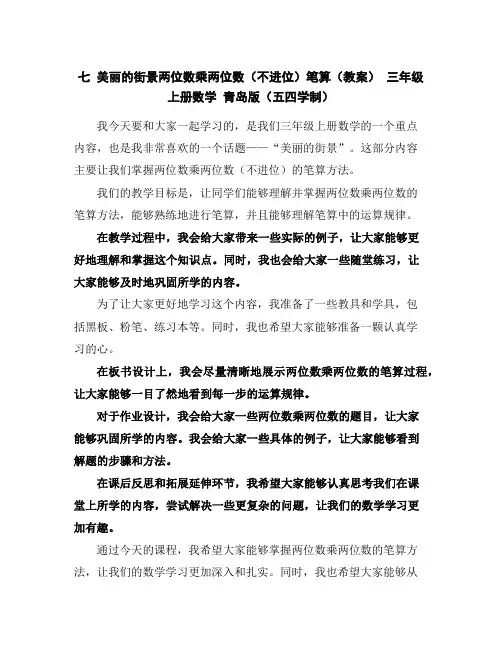 七 美丽的街景两位数乘两位数（不进位）笔算（教案） 三年级上册数学 青岛版（五四学制）

我今天要和大家一起学习的，是我们三年级上册数学的一个重点内容，也是我非常喜欢的一个话题——“美丽的街景”。这部分内容主要让我们掌握两位数乘两位数（不进位）的笔算方法。

我们的教学目标是，让同学们能够理解并掌握两位数乘两位数的笔算方法，能够熟练地进行笔算，并且能够理解笔算中的运算规律。

在教学过程中，我会给大家带来一些实际的例子，让大家能够更好地理解和掌握这个知识点。同时，我也会给大家一些随堂练习，让大家能够及时地巩固所学的内容。

为了让大家更好地学习这个内容，我准备了一些教具和学具，包括黑板、粉笔、练习本等。同时，我也希望大家能够准备一颗认真学习的心。

在板书设计上，我会尽量清晰地展示两位数乘两位数的笔算过程，让大家能够一目了然地看到每一步的运算规律。

对于作业设计，我会给大家一些两位数乘两位数的题目，让大家能够巩固所学的内容。我会给大家一些具体的例子，让大家能够看到解题的步骤和方法。

在课后反思和拓展延伸环节，我希望大家能够认真思考我们在课堂上所学的内容，尝试解决一些更复杂的问题，让我们的数学学习更加有趣。

通过今天的课程，我希望大家能够掌握两位数乘两位数的笔算方法，让我们的数学学习更加深入和扎实。同时，我也希望大家能够从